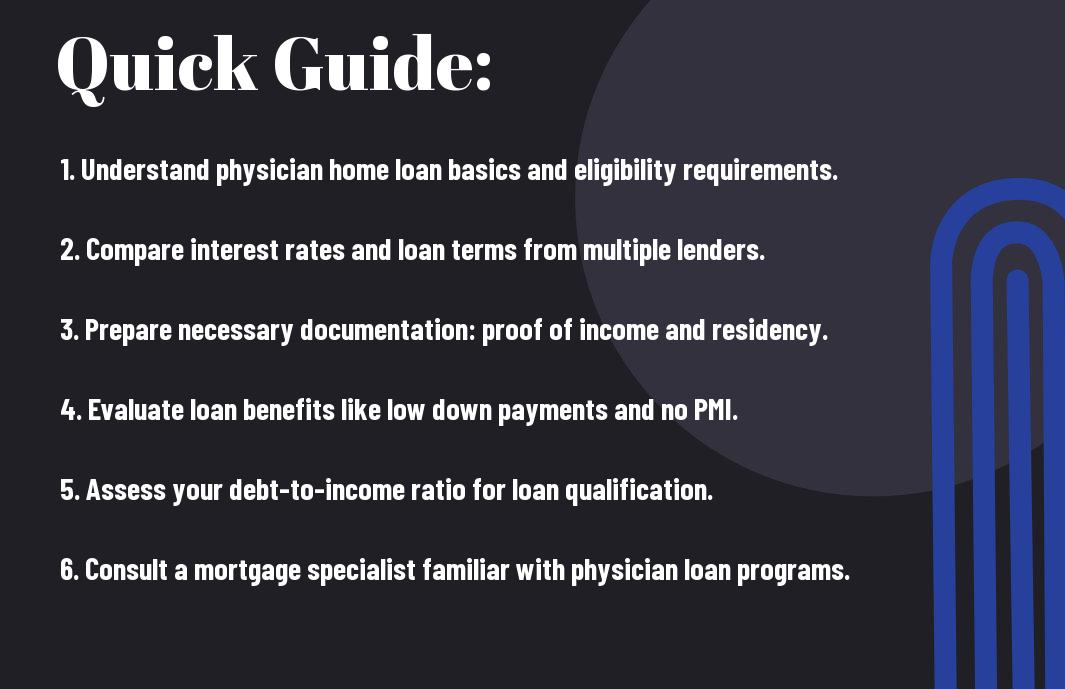 Quick Guide:

1. Understand physician home loan basics and eligibility requirements.

2. Compare interest rates and loan terms from multiple lenders.

3. Prepare necessary documentation: proof of income and residency.

4. Evaluate loan benefits like low down payments and no PMI.

5. Assess your debt-to-income ratio for loan qualification.

6. Consult a mortgage specialist familiar with physician loan programs.